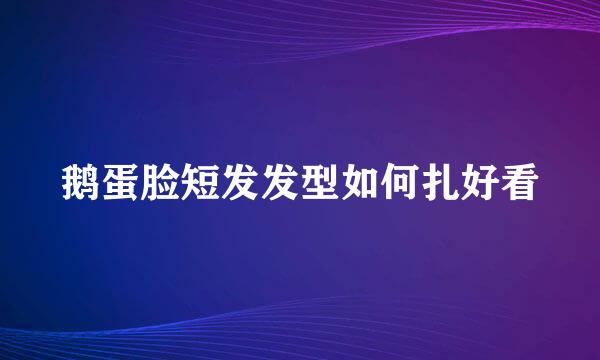 鹅蛋脸短发发型如何扎好看